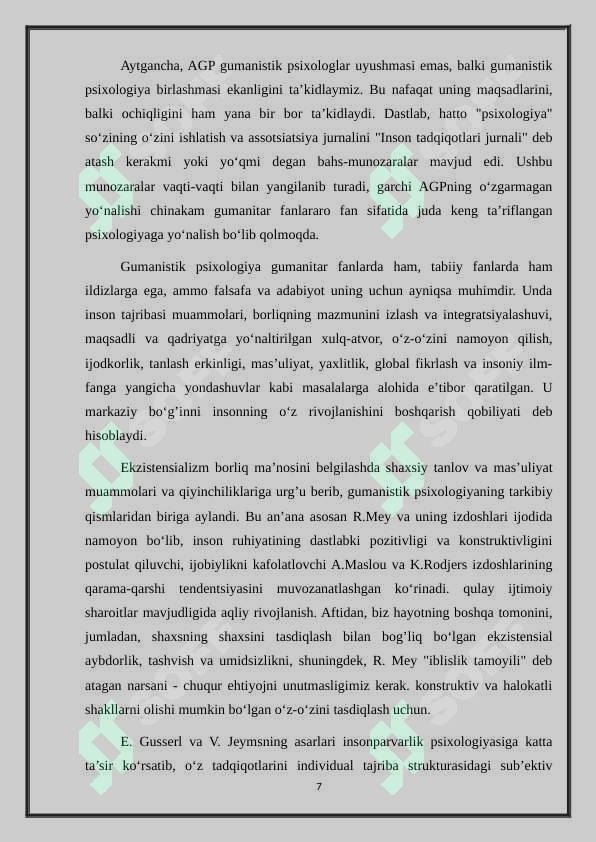 Aytgancha, AGP gumanistik psixologlar uyushmasi emas, balki gumanistik psixologiya birlashmasi ekanligini ta’kidlaymiz. Bu nafaqat uning maqsadlarini, balki ochiqligini ham yana bir bor ta’kidlaydi. Dastlab, hatto "psixologiya" so‘zining o‘zini ishlatish va assotsiatsiya jurnalini "Inson tadqiqotlari jurnali" deb atash kerakmi yoki yo‘qmi degan bahs-munozaralar mavjud edi. Ushbu munozaralar vaqti-vaqti bilan yangilanib turadi, garchi AGPning o‘zgarmagan yo‘nalishi chinakam gumanitar fanlararo fan sifatida juda keng ta’riflangan psixologiyaga yo‘nalish bo‘lib qolmoqda.

Gumanistik psixologiya gumanitar fanlarda ham, tabiiy fanlarda ham ildizlarga ega, ammo falsafa va adabiyot uning uchun ayniqsa muhimdir. Unda inson tajribasi muammolari, borliqning mazmunini izlash va integratsiyalashuvi, maqsadli va qadriyatga yo‘naltirilgan xulq-atvor, o‘z-o‘zini namoyon qilish, ijodkorlik, tanlash erkinligi, mas’uliyat, yaxlitlik, global fikrlash va insoniy ilm-fanga yangicha yondashuvlar kabi masalalarga alohida e’tibor qaratilgan. U markaziy bo‘g’inni insonning o‘z rivojlanishini boshqarish qobiliyati deb hisoblaydi.

Ekzistensializm borliq ma’nosini belgilashda shaxsiy tanlov va mas’uliyat muammolari va qiyinchiliklariga urg’u berib, gumanistik psixologiyaning tarkibiy qismlaridan biriga aylandi. Bu an’ana asosan R.Mey va uning izdoshlari ijodida namoyon bo‘lib, inson ruhiyatining dastlabki pozitivligi va konstruktivligini postulat qiluvchi, ijobiylikni kafolatlovchi A.Maslou va K.Rodjers izdoshlarining qarama-qarshi tendentsiyasini muvozanatlashgan ko‘rinadi. qulay ijtimoiy sharoitlar mavjudligida aqliy rivojlanish. Aftidan, biz hayotning boshqa tomonini, jumladan, shaxsning shaxsini tasdiqlash bilan bog’liq bo‘lgan ekzistensial aybdorlik, tashvish va umidsizlikni, shuningdek, R. Mey "iblislik tamoyili" deb atagan narsani - chuqur ehtiyojni unutmasligimiz kerak. konstruktiv va halokatli shakllarni olishi mumkin bo‘lgan o‘z-o‘zini tasdiqlash uchun.

E. Gusserl va V. Jeymsning asarlari insonparvarlik psixologiyasiga katta ta’sir ko‘rsatib, o‘z tadqiqotlarini individual tajriba strukturasidagi sub’ektiv

7